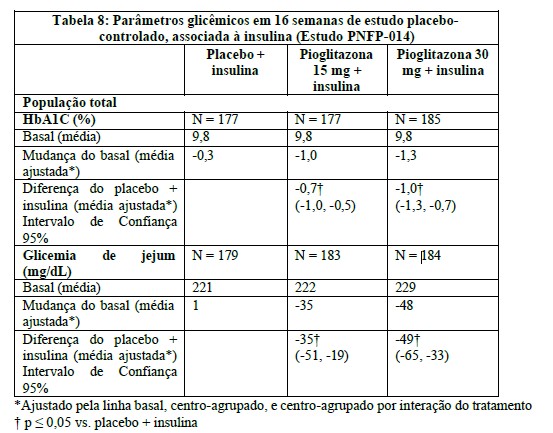 Tabela 8: Parâmetros glicêmicos em 16 semanas de estudo placebo-controlado, associada à insulina (Estudo PNFP-014)

| | Placebo + insulina | Pioglitazona 15 mg + insulina | Pioglitazona 30 mg + insulina |
|---|---|---|---|
| População total | | | |
| HbA1C (%) | N = 177 | N = 177 | N = 185 |
| Basal (média) | 9,8 | 9,8 | 9,8 |
| Mudança do basal (média ajustada*) | -0,3 | -1,0 | -1,3 |
| Diferença do placebo + insulina (média ajustada*) Intervalo de Confiança 95% | | -0,7† (-1,0, -0,5) | -1,0† (-1,3, -0,7) |
| Glicemia de jejum (mg/dL) | N = 179 | N = 183 | N = 184 |
| Basal (média) | 221 | 222 | 229 |
| Mudança do basal (média ajustada*) | 1 | -35 | -48 |
| Diferença do placebo + insulina (média ajustada*) Intervalo de Confiança 95% | | -35† (-51, -19) | -49† (-65, -33) |

*Ajustado pela linha basal, centro-agrupado, e centro-agrupado por interação do tratamento
† p ≤ 0,05 vs. placebo + insulina